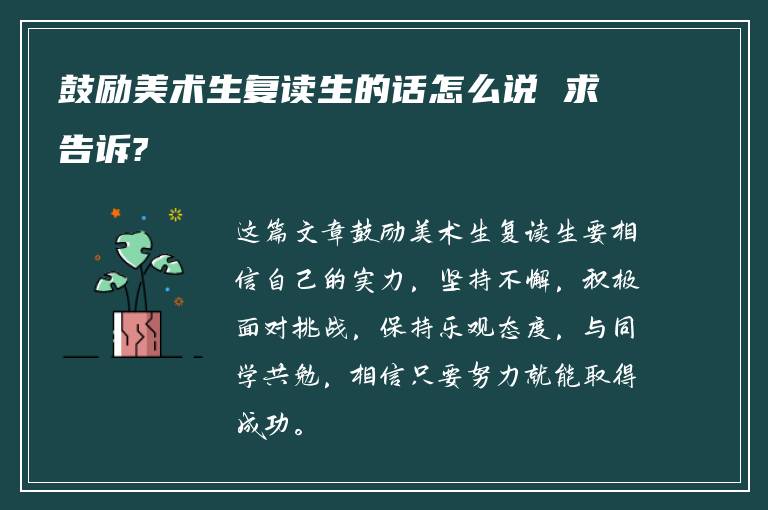 鼓励美术生复读生的话怎么说 求告诉?

这篇文章鼓励美术生复读生要相信自己的实力，坚持不懈，积极面对挑战，保持乐观态度，与同学共勉，相信只要努力就能取得成功。